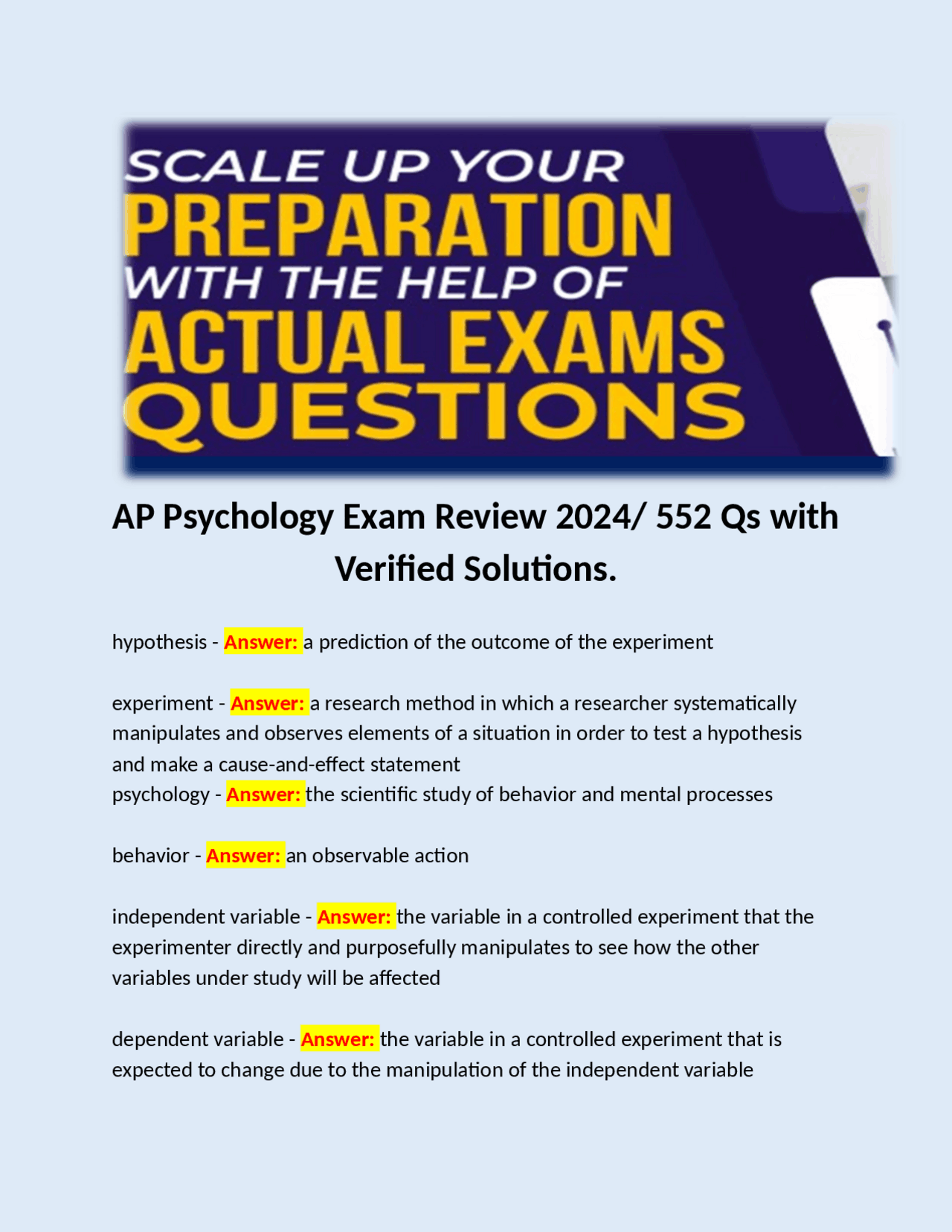 SCALE UP YOUR
PREPARATION
WITH THE HELP OF
ACTUAL EXAMS
QUESTIONS

AP Psychology Exam Review 2024/ 552 Qs with Verified Solutions.

hypothesis - Answer: a prediction of the outcome of the experiment

experiment - Answer: a research method in which a researcher systematically manipulates and observes elements of a situation in order to test a hypothesis and make a cause-and-effect statement
psychology - Answer: the scientific study of behavior and mental processes

behavior - Answer: an observable action

independent variable - Answer: the variable in a controlled experiment that the experimenter directly and purposefully manipulates to see how the other variables under study will be affected

dependent variable - Answer: the variable in a controlled experiment that is expected to change due to the manipulation of the independent variable